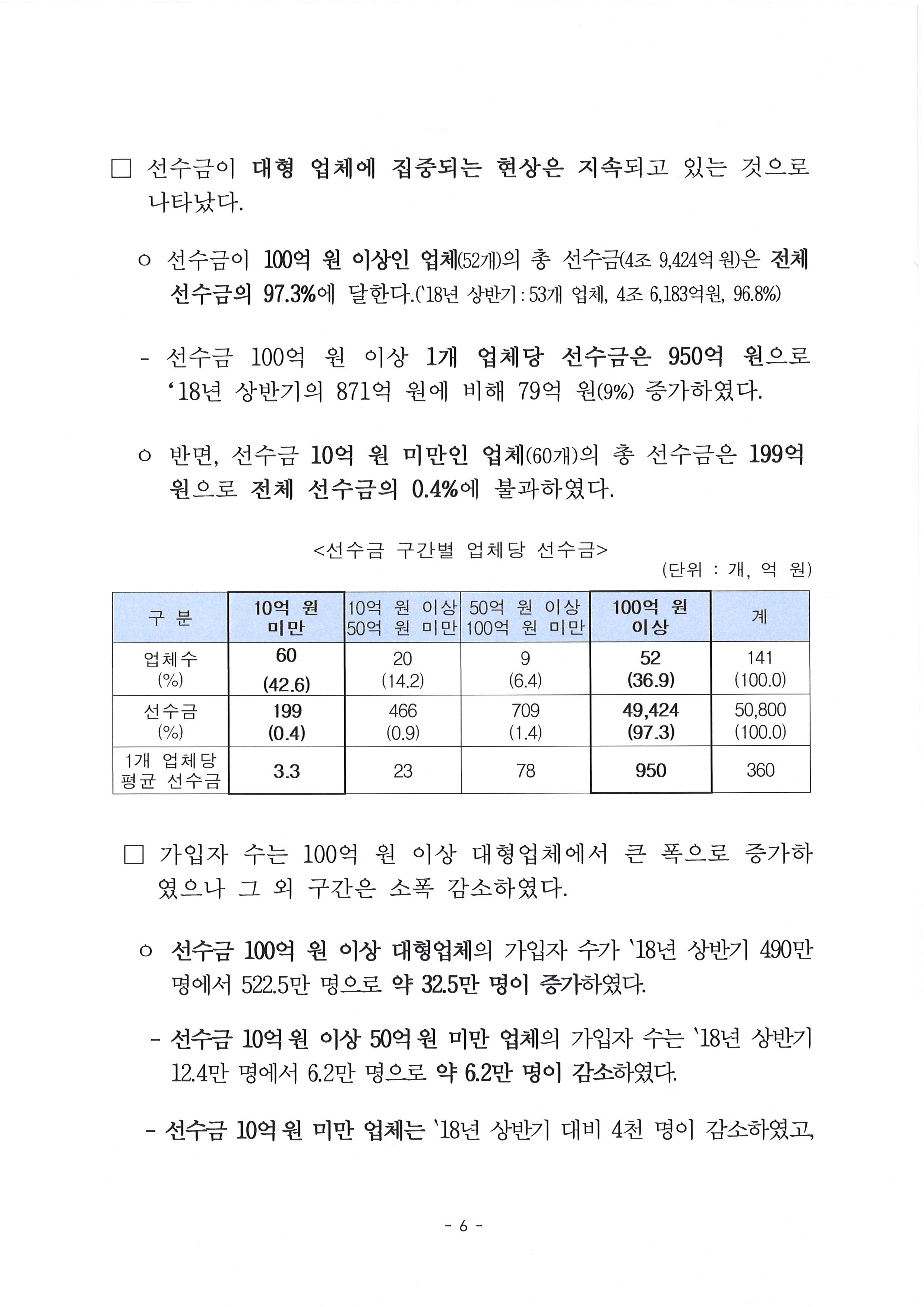 ☐ 선수금이 대형 업체에 집중되는 현상은 지속되고 있는 것으로 나타났다.

ㅇ 선수금이 100억 원 이상인 업체(52개)의 총 선수금(4조 9,424억 원)은 전체 선수금의 97.3%에 달한다.('18년 상반기 : 53개 업체, 4조 6,183억원, 96.8%)

- 선수금 100억 원 이상 1개 업체당 선수금은 950억 원으로 '18년 상반기의 871억 원에 비해 79억 원(9%) 증가하였다.

ㅇ 반면, 선수금 10억 원 미만인 업체(60개)의 총 선수금은 199억 원으로 전체 선수금의 0.4%에 불과하였다.

<선수금 구간별 업체당 선수금>

(단위 : 개, 억 원)

| 구 분 | 10억 원 미만 | 10억 원 이상 50억 원 미만 | 50억 원 이상 100억 원 미만 | 100억 원 이상 | 계 |
|---|---|---|---|---|---|
| 업체수 (%) | 60 (42.6) | 20 (14.2) | 9 (6.4) | 52 (36.9) | 141 (100.0) |
| 선수금 (%) | 199 (0.4) | 466 (0.9) | 709 (1.4) | 49,424 (97.3) | 50,800 (100.0) |
| 1개 업체당 평균 선수금 | 3.3 | 23 | 78 | 950 | 360 |

☐ 가입자 수는 100억 원 이상 대형업체에서 큰 폭으로 증가하였으나 그 외 구간은 소폭 감소하였다.

ㅇ 선수금 100억 원 이상 대형업체의 가입자 수가 '18년 상반기 490만 명에서 522.5만 명으로 약 32.5만 명이 증가하였다.

- 선수금 10억 원 이상 50억 원 미만 업체의 가입자 수는 '18년 상반기 12.4만 명에서 6.2만 명으로 약 6.2만 명이 감소하였다.

- 선수금 10억 원 미만 업체는 '18년 상반기 대비 4천 명이 감소하였고,

- 6 -